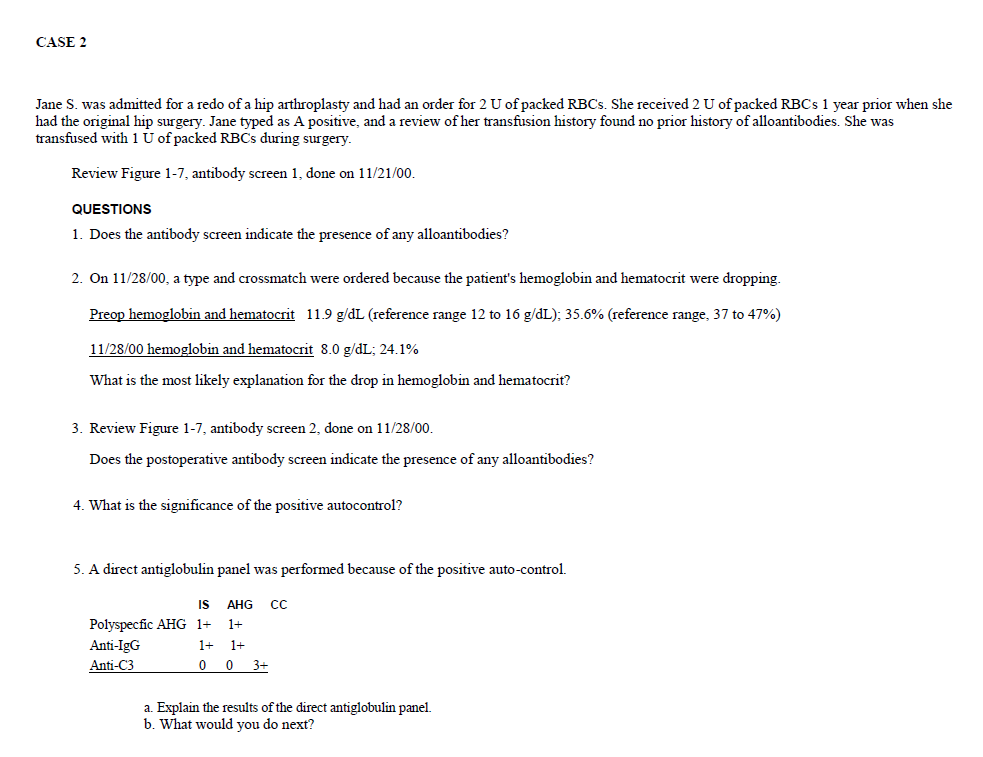 CASE 2

Jane S. was admitted for a redo of a hip arthroplasty and had an order for 2 U of packed RBCs. She received 2 U of packed RBCs 1 year prior when she had the original hip surgery. Jane typed as A positive, and a review of her transfusion history found no prior history of alloantibodies. She was transfused with 1 U of packed RBCs during surgery.

Review Figure 1-7, antibody screen 1, done on 11/21/00.

QUESTIONS

1. Does the antibody screen indicate the presence of any alloantibodies?

2. On 11/28/00, a type and crossmatch were ordered because the patient's hemoglobin and hematocrit were dropping.

Preop hemoglobin and hematocrit 11.9 g/dL (reference range 12 to 16 g/dL); 35.6% (reference range, 37 to 47%)

11/28/00 hemoglobin and hematocrit 8.0 g/dL; 24.1%

What is the most likely explanation for the drop in hemoglobin and hematocrit?

3. Review Figure 1-7, antibody screen 2, done on 11/28/00.

Does the postoperative antibody screen indicate the presence of any alloantibodies?

4. What is the significance of the positive autocontrol?

5. A direct antiglobulin panel was performed because of the positive auto-control.

| | IS | AHG | CC |
|---|---|---|---|
| Polyspecfic AHG | 1+ | 1+ | |
| Anti-IgG | 1+ | 1+ | |
| Anti-C3 | 0 | 0 | 3+ |

a. Explain the results of the direct antiglobulin panel.
b. What would you do next?